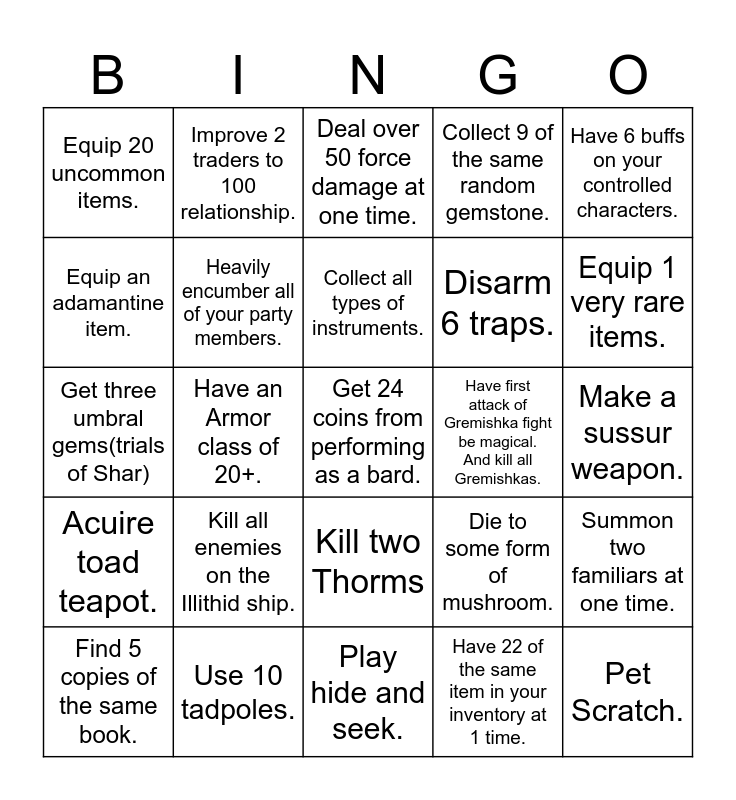 | B | I | N | G | O |
|---|---|---|---|---|
| Equip 20 uncommon items. | Improve 2 traders to 100 relationship. | Deal over 50 force damage at one time. | Collect 9 of the same random gemstone. | Have 6 buffs on your controlled characters. |
| Equip an adamantine item. | Heavily encumber all of your party members. | Collect all types of instruments. | Disarm 6 traps. | Equip 1 very rare items. |
| Get three umbral gems(trials of Shar) | Have an Armor class of 20+. | Get 24 coins from performing as a bard. | Have first attack of Gremishka fight be magical. And kill all Gremishkas. | Make a sussur weapon. |
| Acuire toad teapot. | Kill all enemies on the Illithid ship. | Kill two Thorms | Die to some form of mushroom. | Summon two familiars at one time. |
| Find 5 copies of the same book. | Use 10 tadpoles. | Play hide and seek. | Have 22 of the same item in your inventory at 1 time. | Pet Scratch. |